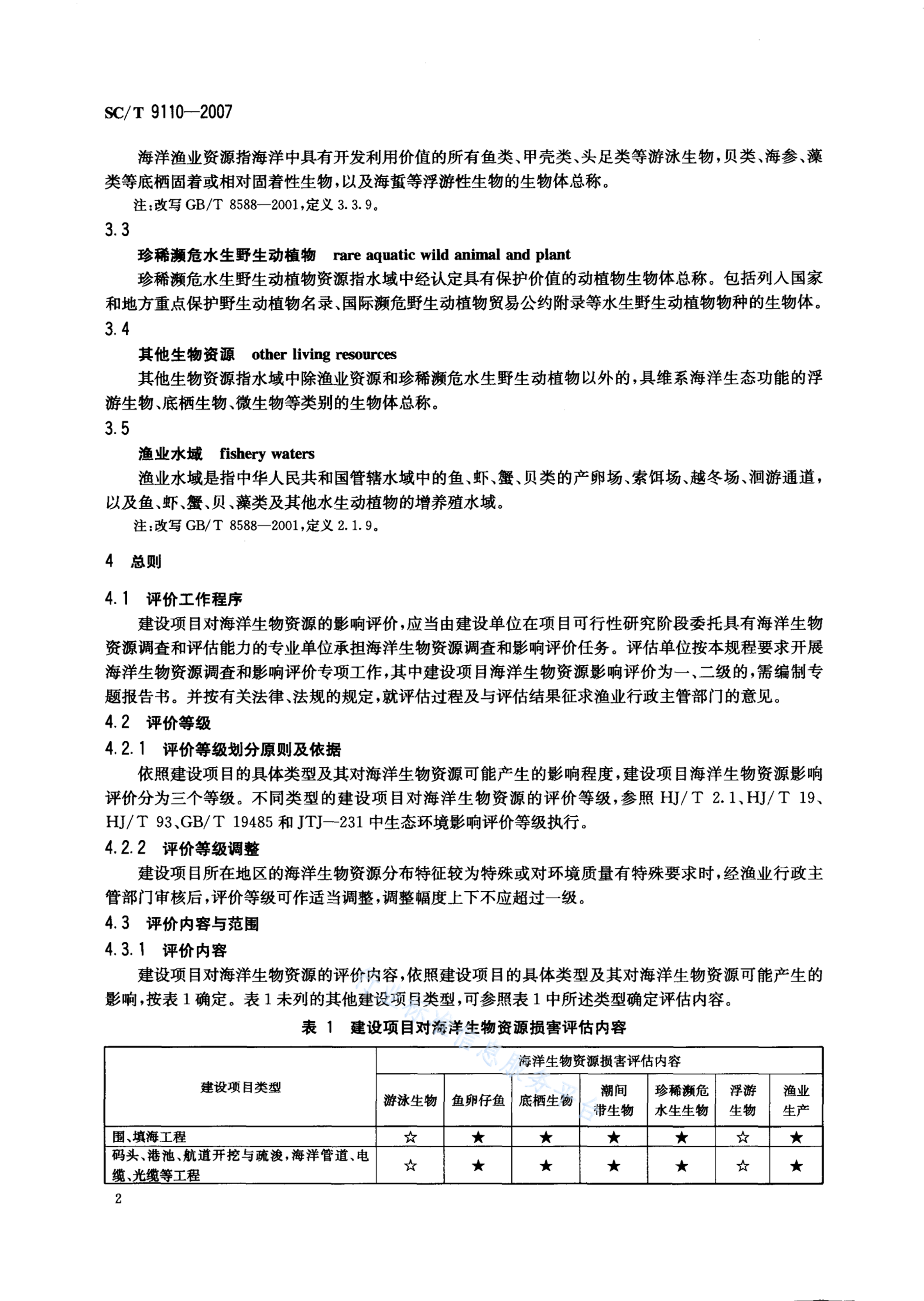 SC/T 9110—2007

海洋渔业资源指海洋中具有开发利用价值的所有鱼类、甲壳类、头足类等游泳生物，贝类、海参、藻类等底栖固着或相对固着性生物，以及海蜇等浮游性生物的生物体总称。

注：改写 GB/T 8588—2001，定义 3.3.9。

3.3

珍稀濒危水生野生动植物 rare aquatic wild animal and plant

珍稀濒危水生野生动植物资源指水域中经认定具有保护价值的动植物生物体总称。包括列入国家和地方重点保护野生动植物名录、国际濒危野生动植物贸易公约附录等水生野生动植物物种的生物体。

3.4

其他生物资源 other living resources

其他生物资源指水域中除渔业资源和珍稀濒危水生野生动植物以外的，具维系海洋生态功能的浮游生物、底栖生物、微生物等类别的生物体总称。

3.5

渔业水域 fishery waters

渔业水域是指中华人民共和国管辖水域中的鱼、虾、蟹、贝类的产卵场、索饵场、越冬场、洄游通道，以及鱼、虾、蟹、贝、藻类及其他水生动植物的增养殖水域。

注：改写 GB/T 8588—2001，定义 2.1.9。

4 总则

4.1 评价工作程序

建设项目对海洋生物资源的影响评价，应当由建设单位在项目可行性研究阶段委托具有海洋生物资源调查和评估能力的专业单位承担海洋生物资源调查和影响评价任务。评估单位按本规程要求开展海洋生物资源调查和影响评价专项工作，其中建设项目海洋生物资源影响评价为一、二级的，需编制专题报告书。并按有关法律、法规的规定，就评估过程及与评估结果征求渔业行政主管部门的意见。

4.2 评价等级

4.2.1 评价等级划分原则及依据

依照建设项目的具体类型及其对海洋生物资源可能产生的影响程度，建设项目海洋生物资源影响评价分为三个等级。不同类型的建设项目对海洋生物资源的评价等级，参照 HJ/T 2.1、HJ/T 19、HJ/T 93、GB/T 19485 和 JTJ—231 中生态环境影响评价等级执行。

4.2.2 评价等级调整

建设项目所在地区的海洋生物资源分布特征较为特殊或对环境质量有特殊要求时，经渔业行政主管部门审核后，评价等级可作适当调整，调整幅度上下不应超过一级。

4.3 评价内容与范围

4.3.1 评价内容

建设项目对海洋生物资源的评价内容，依照建设项目的具体类型及其对海洋生物资源可能产生的影响，按表 1 确定。表 1 未列的其他建设项目类型，可参照表 1 中所述类型确定评估内容。

表 1 建设项目对海洋生物资源损害评估内容

| 建设项目类型 | 海洋生物资源损害评估内容 | | | | | | |
|---|---|---|---|---|---|---|---|
| | 游泳生物 | 鱼卵仔鱼 | 底栖生物 | 潮间带生物 | 珍稀濒危水生生物 | 浮游生物 | 渔业生产 |
| 围、填海工程 | ☆ | ★ | ★ | ★ | ★ | ☆ | ★ |
| 码头、港池、航道开挖与疏浚，海洋管道、电缆、光缆等工程 | ☆ | ★ | ★ | ★ | ★ | ☆ | ★ |

2